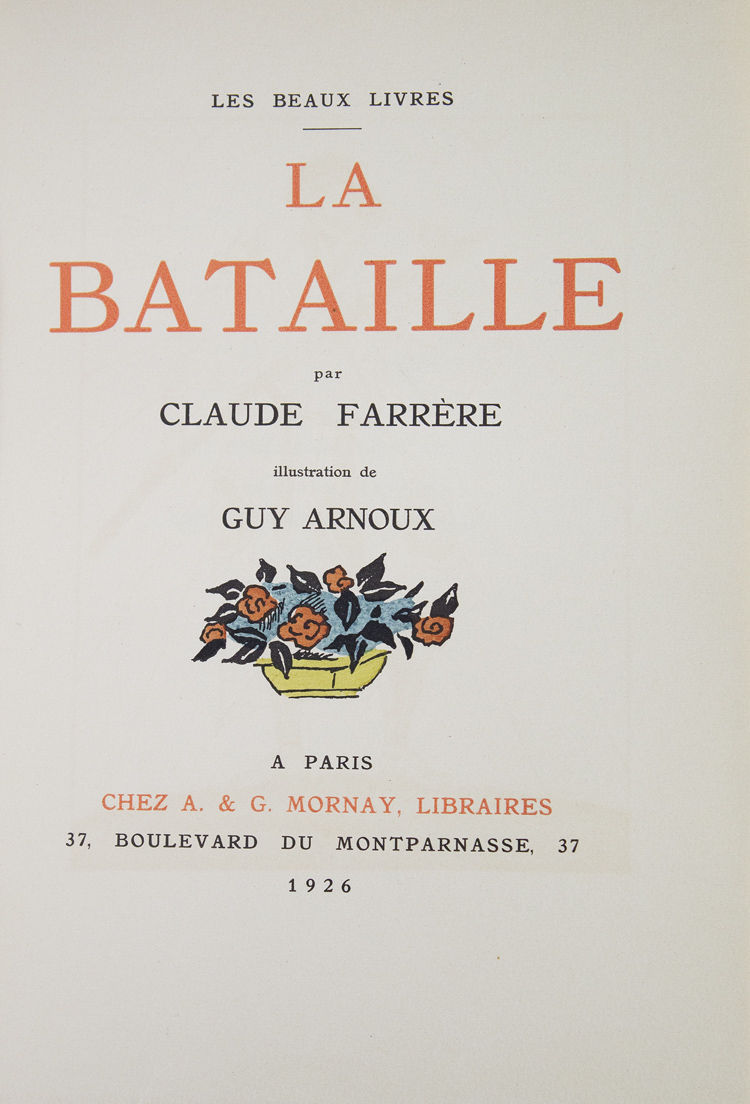 LES BEAUX LIVRES

LA

BATAILLE

par

CLAUDE FARRÈRE

illustration de

GUY ARNOUX

A PARIS

CHEZ A. & G. MORNAY, LIBRAIRES

37, BOULEVARD DU MONTPARNASSE, 37

1926